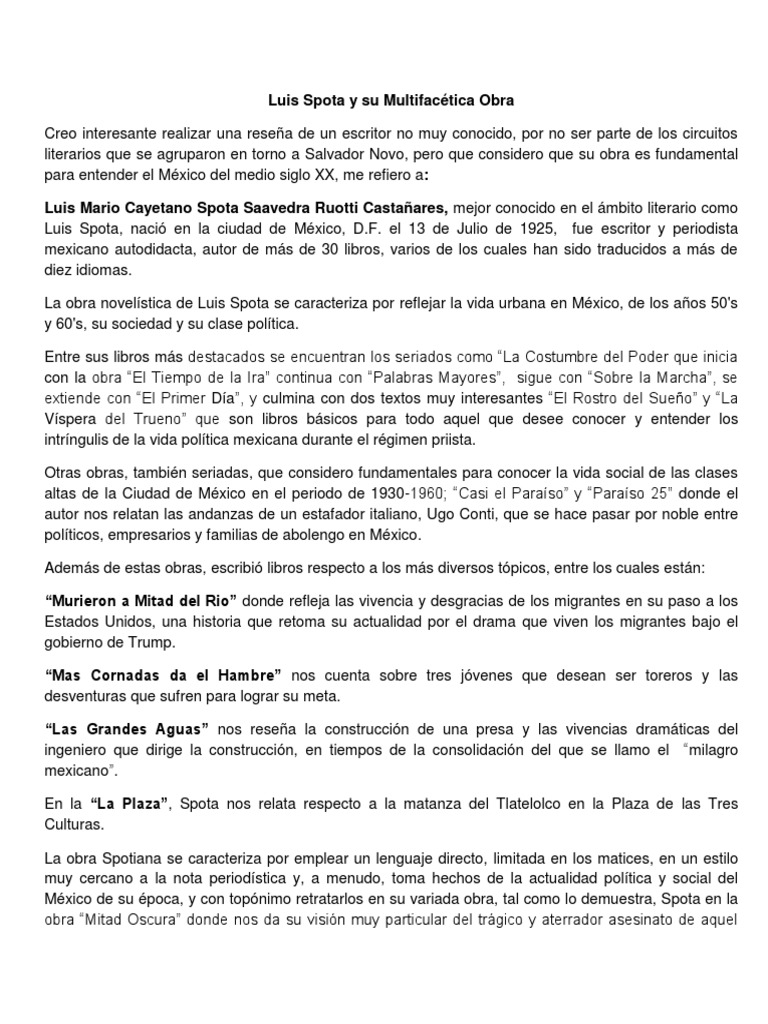 Luis Spota y su Multifacética Obra

Creo interesante realizar una reseña de un escritor no muy conocido, por no ser parte de los circuitos literarios que se agruparon en torno a Salvador Novo, pero que considero que su obra es fundamental para entender el México del medio siglo XX, me refiero a:

Luis Mario Cayetano Spota Saavedra Ruotti Castañares, mejor conocido en el ámbito literario como Luis Spota, nació en la ciudad de México, D.F. el 13 de Julio de 1925, fue escritor y periodista mexicano autodidacta, autor de más de 30 libros, varios de los cuales han sido traducidos a más de diez idiomas.

La obra novelística de Luis Spota se caracteriza por reflejar la vida urbana en México, de los años 50's y 60's, su sociedad y su clase política.

Entre sus libros más destacados se encuentran los seriados como "La Costumbre del Poder que inicia con la obra "El Tiempo de la Ira" continua con "Palabras Mayores", sigue con "Sobre la Marcha", se extiende con "El Primer Día", y culmina con dos textos muy interesantes "El Rostro del Sueño" y "La Víspera del Trueno" que son libros básicos para todo aquel que desee conocer y entender los intríngulis de la vida política mexicana durante el régimen priista.

Otras obras, también seriadas, que considero fundamentales para conocer la vida social de las clases altas de la Ciudad de México en el periodo de 1930-1960; "Casi el Paraíso" y "Paraíso 25" donde el autor nos relatan las andanzas de un estafador italiano, Ugo Conti, que se hace pasar por noble entre políticos, empresarios y familias de abolengo en México.

Además de estas obras, escribió libros respecto a los más diversos tópicos, entre los cuales están:

"Murieron a Mitad del Rio" donde refleja las vivencia y desgracias de los migrantes en su paso a los Estados Unidos, una historia que retoma su actualidad por el drama que viven los migrantes bajo el gobierno de Trump.

"Mas Cornadas da el Hambre" nos cuenta sobre tres jóvenes que desean ser toreros y las desventuras que sufren para lograr su meta.

"Las Grandes Aguas" nos reseña la construcción de una presa y las vivencias dramáticas del ingeniero que dirige la construcción, en tiempos de la consolidación del que se llamo el "milagro mexicano".

En la "La Plaza", Spota nos relata respecto a la matanza del Tlatelolco en la Plaza de las Tres Culturas.

La obra Spotiana se caracteriza por emplear un lenguaje directo, limitada en los matices, en un estilo muy cercano a la nota periodística y, a menudo, toma hechos de la actualidad política y social del México de su época, y con topónimo retratarlos en su variada obra, tal como lo demuestra, Spota en la obra "Mitad Oscura" donde nos da su visión muy particular del trágico y aterrador asesinato de aquel